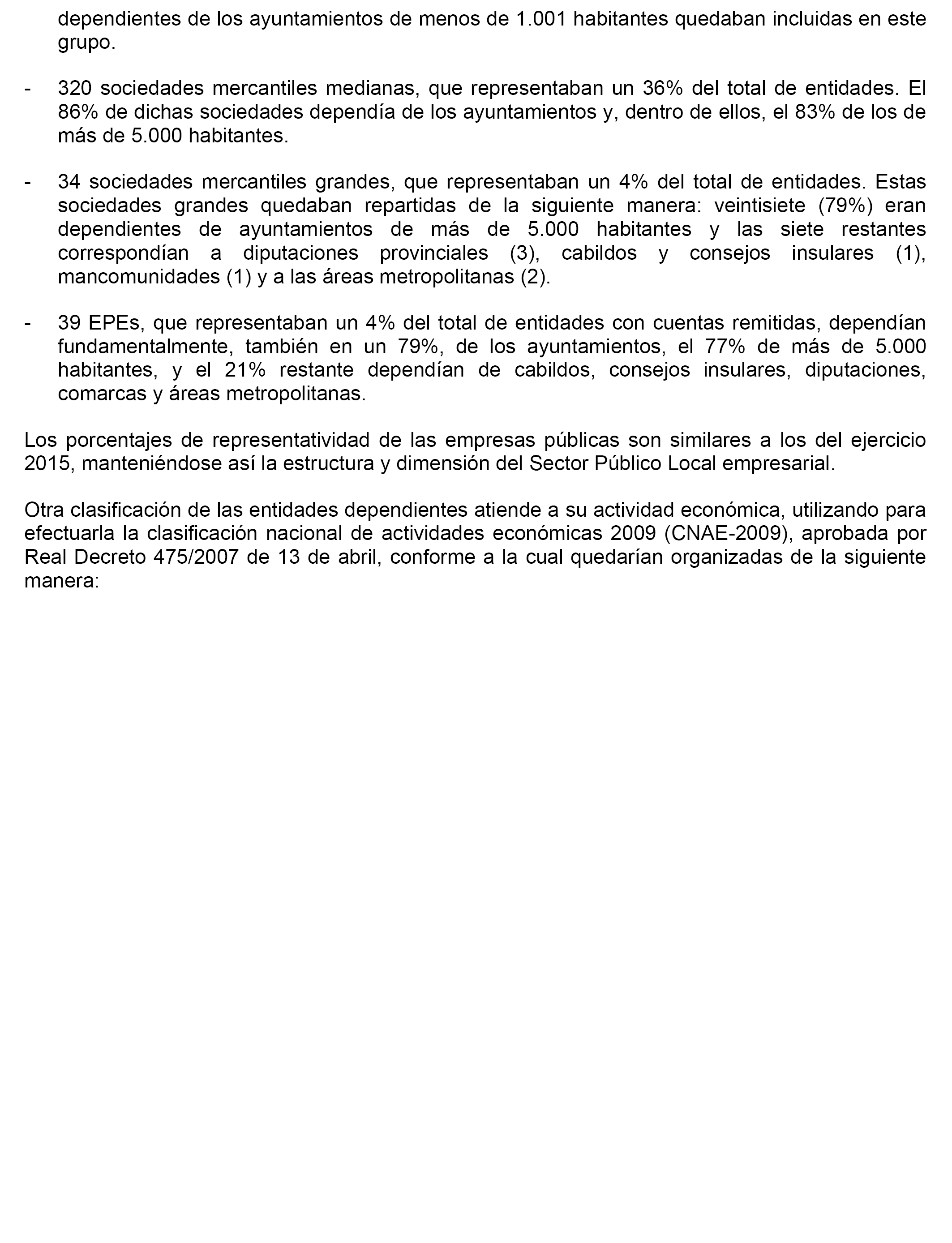 dependientes de los ayuntamientos de menos de 1.001 habitantes quedaban incluidas en este grupo.

- 320 sociedades mercantiles medianas, que representaban un 36% del total de entidades. El 86% de dichas sociedades dependía de los ayuntamientos y, dentro de ellos, el 83% de los de más de 5.000 habitantes.

- 34 sociedades mercantiles grandes, que representaban un 4% del total de entidades. Estas sociedades grandes quedaban repartidas de la siguiente manera: veintisiete (79%) eran dependientes de ayuntamientos de más de 5.000 habitantes y las siete restantes correspondían a diputaciones provinciales (3), cabildos y consejos insulares (1), mancomunidades (1) y a las áreas metropolitanas (2).

- 39 EPEs, que representaban un 4% del total de entidades con cuentas remitidas, dependían fundamentalmente, también en un 79%, de los ayuntamientos, el 77% de más de 5.000 habitantes, y el 21% restante dependían de cabildos, consejos insulares, diputaciones, comarcas y áreas metropolitanas.

Los porcentajes de representatividad de las empresas públicas son similares a los del ejercicio 2015, manteniéndose así la estructura y dimensión del Sector Público Local empresarial.

Otra clasificación de las entidades dependientes atiende a su actividad económica, utilizando para efectuarla la clasificación nacional de actividades económicas 2009 (CNAE-2009), aprobada por Real Decreto 475/2007 de 13 de abril, conforme a la cual quedarían organizadas de la siguiente manera: